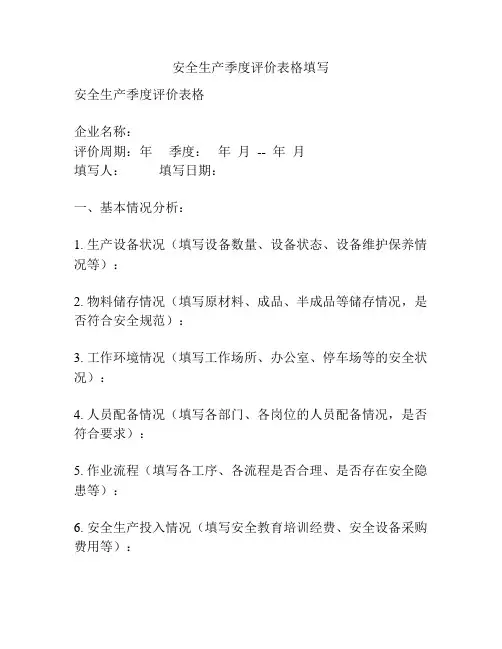 安全生产季度评价表格填写

安全生产季度评价表格

企业名称：
评价周期：年 季度： 年 月 -- 年 月
填写人： 填写日期：

一、基本情况分析：

1. 生产设备状况（填写设备数量、设备状态、设备维护保养情况等）：

2. 物料储存情况（填写原材料、成品、半成品等储存情况，是否符合安全规范）：

3. 工作环境情况（填写工作场所、办公室、停车场等的安全状况）：

4. 人员配备情况（填写各部门、各岗位的人员配备情况，是否符合要求）：

5. 作业流程（填写各工序、各流程是否合理、是否存在安全隐患等）：

6. 安全生产投入情况（填写安全教育培训经费、安全设备采购费用等）：